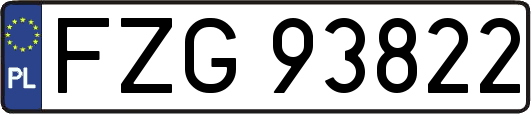 PL
FZG 93822